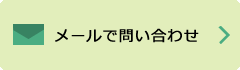 メールで問い合わせ